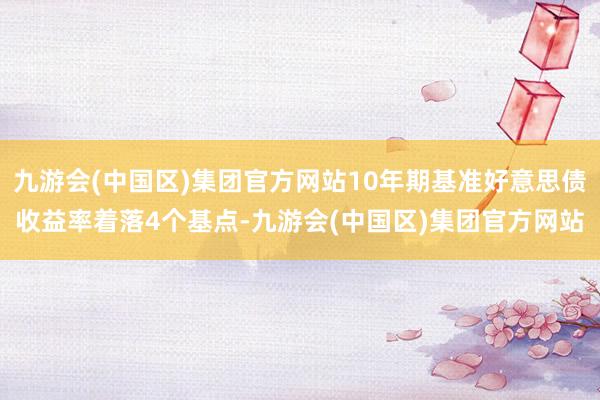 九游会(中国区)集团官方网站10年期基准好意思债收益率着落4个基点-九游会(中国区)集团官方网站